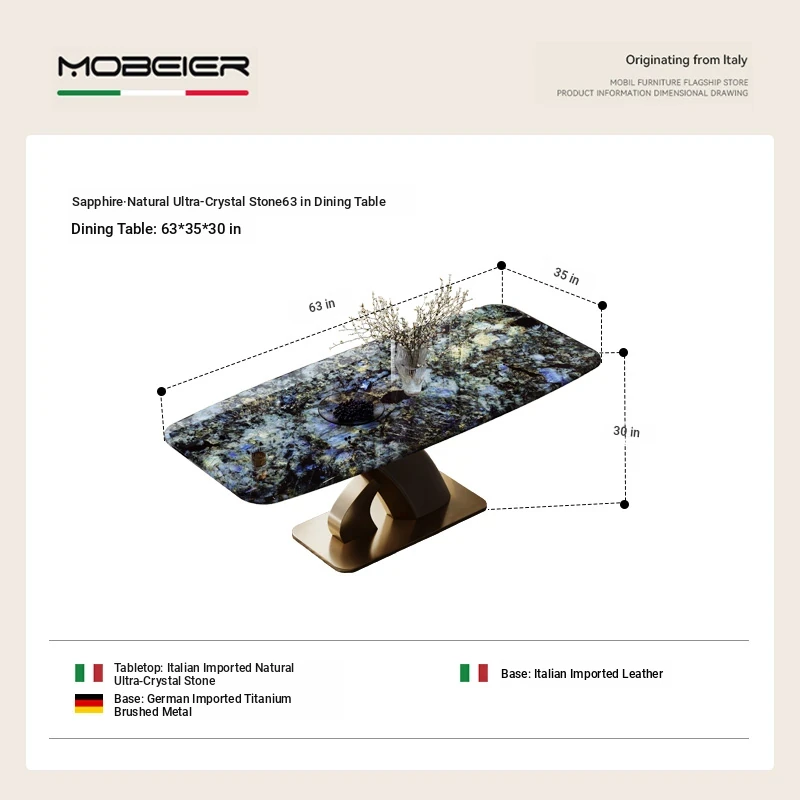 MOBEIER

Originating from Italy

MOBIL FURNITURE FLAGSHIP STORE
PRODUCT INFORMATION DIMENSIONAL DRAWING

Sapphire·Natural Ultra-Crystal Stone63 in Dining Table

Dining Table: 63*35*30 in

63 in

35 in

30 in

Tabletop: Italian Imported Natural Ultra-Crystal Stone

Base: German Imported Titanium Brushed Metal

Base: Italian Imported Leather